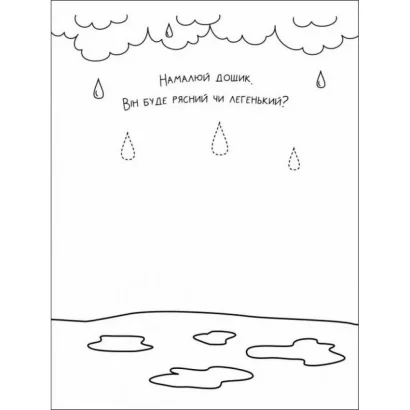 Намалюй дощик.
Він буде рясний чи легенький?